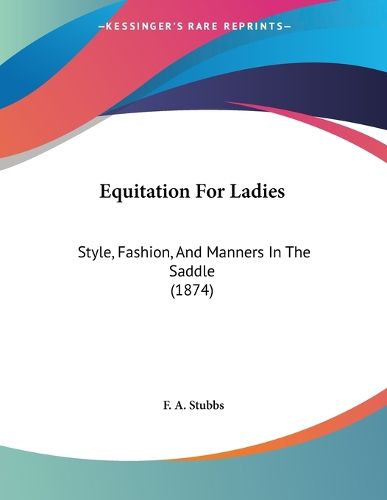 —KESSINGER'S RARE REPRINTS—

Equitation For Ladies

Style, Fashion, And Manners In The Saddle
(1874)

F. A. Stubbs